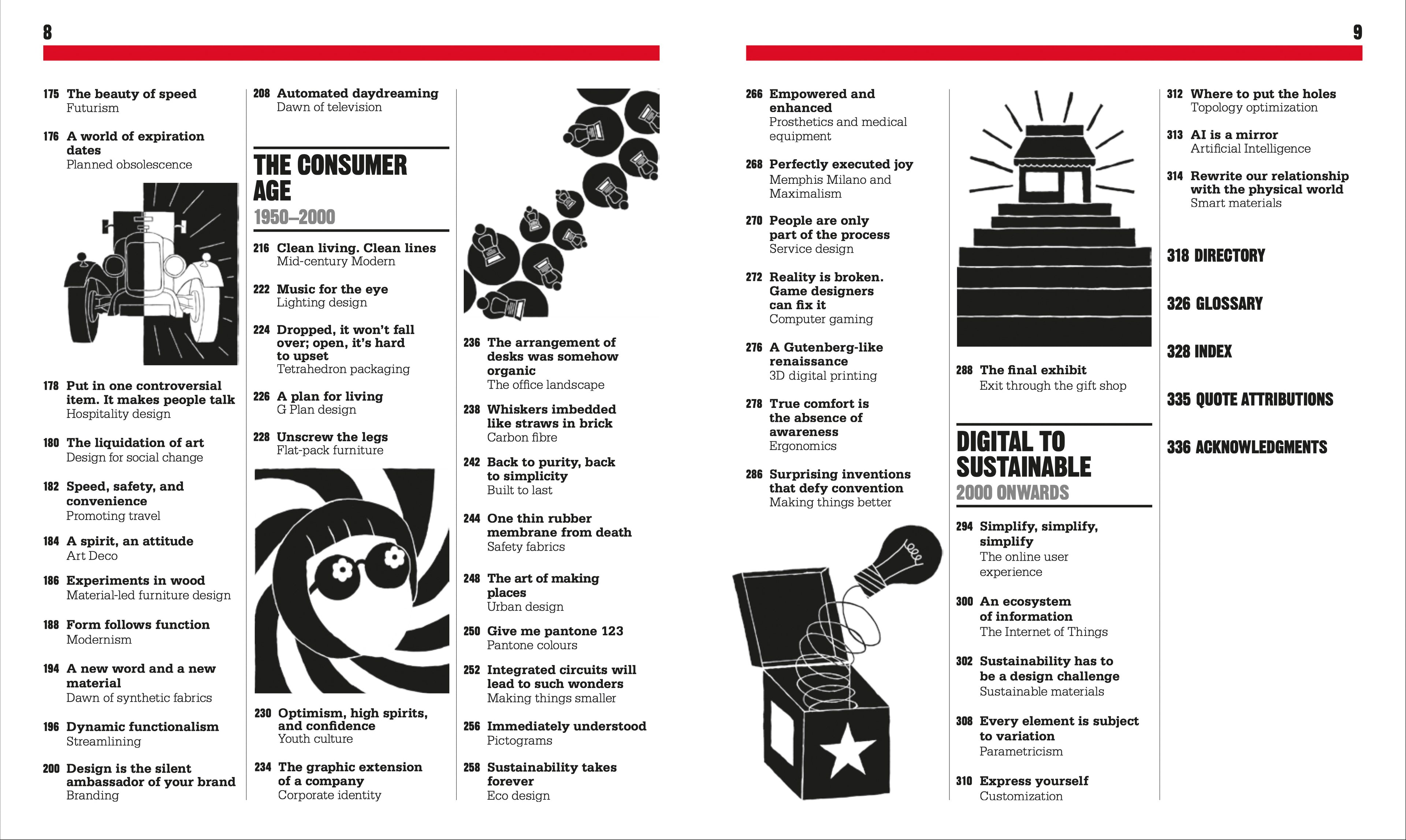 8

175 The beauty of speed
Futurism

176 A world of expiration dates
Planned obsolescence

178 Put in one controversial item. It makes people talk
Hospitality design

180 The liquidation of art
Design for social change

182 Speed, safety, and convenience
Promoting travel

184 A spirit, an attitude
Art Deco

186 Experiments in wood
Material-led furniture design

188 Form follows function
Modernism

194 A new word and a new material
Dawn of synthetic fabrics

196 Dynamic functionalism
Streamlining

200 Design is the silent ambassador of your brand
Branding

208 Automated daydreaming
Dawn of television

THE CONSUMER AGE
1950–2000

216 Clean living. Clean lines
Mid-century Modern

222 Music for the eye
Lighting design

224 Dropped, it won't fall over; open, it's hard to upset
Tetrahedron packaging

226 A plan for living
G Plan design

228 Unscrew the legs
Flat-pack furniture

230 Optimism, high spirits, and confidence
Youth culture

234 The graphic extension of a company
Corporate identity

236 The arrangement of desks was somehow organic
The office landscape

238 Whiskers imbedded like straws in brick
Carbon fibre

242 Back to purity, back to simplicity
Built to last

244 One thin rubber membrane from death
Safety fabrics

248 The art of making places
Urban design

250 Give me pantone 123
Pantone colours

252 Integrated circuits will lead to such wonders
Making things smaller

256 Immediately understood
Pictograms

258 Sustainability takes forever
Eco design

9

266 Empowered and enhanced
Prosthetics and medical equipment

268 Perfectly executed joy
Memphis Milano and Maximalism

270 People are only part of the process
Service design

272 Reality is broken. Game designers can fix it
Computer gaming

276 A Gutenberg-like renaissance
3D digital printing

278 True comfort is the absence of awareness
Ergonomics

286 Surprising inventions that defy convention
Making things better

288 The final exhibit
Exit through the gift shop

DIGITAL TO SUSTAINABLE
2000 ONWARDS

294 Simplify, simplify, simplify
The online user experience

300 An ecosystem of information
The Internet of Things

302 Sustainability has to be a design challenge
Sustainable materials

308 Every element is subject to variation
Parametricism

310 Express yourself
Customization

312 Where to put the holes
Topology optimization

313 AI is a mirror
Artificial Intelligence

314 Rewrite our relationship with the physical world
Smart materials

318 DIRECTORY

326 GLOSSARY

328 INDEX

335 QUOTE ATTRIBUTIONS

336 ACKNOWLEDGMENTS